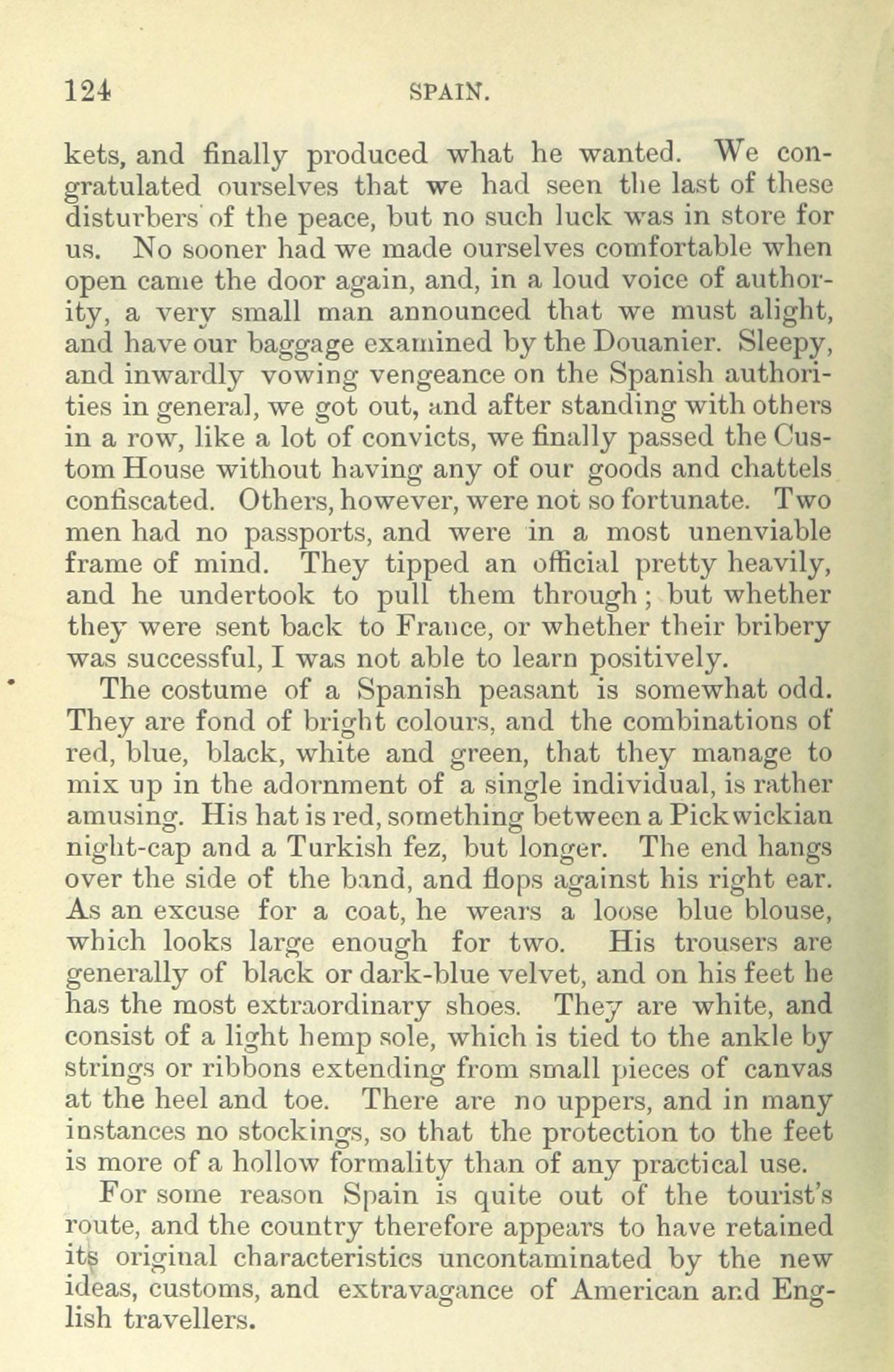 124 SPAIN.

kets, and finally produced what he wanted. We congratulated ourselves that we had seen the last of these disturbers of the peace, but no such luck was in store for us. No sooner had we made ourselves comfortable when open came the door again, and, in a loud voice of authority, a very small man announced that we must alight, and have our baggage examined by the Douanier. Sleepy, and inwardly vowing vengeance on the Spanish authorities in general, we got out, and after standing with others in a row, like a lot of convicts, we finally passed the Custom House without having any of our goods and chattels confiscated. Others, however, were not so fortunate. Two men had no passports, and were in a most unenviable frame of mind. They tipped an official pretty heavily, and he undertook to pull them through; but whether they were sent back to France, or whether their bribery was successful, I was not able to learn positively.

The costume of a Spanish peasant is somewhat odd. They are fond of bright colours, and the combinations of red, blue, black, white and green, that they manage to mix up in the adornment of a single individual, is rather amusing. His hat is red, something between a Pickwickian night-cap and a Turkish fez, but longer. The end hangs over the side of the band, and flops against his right ear. As an excuse for a coat, he wears a loose blue blouse, which looks large enough for two. His trousers are generally of black or dark-blue velvet, and on his feet he has the most extraordinary shoes. They are white, and consist of a light hemp sole, which is tied to the ankle by strings or ribbons extending from small pieces of canvas at the heel and toe. There are no uppers, and in many instances no stockings, so that the protection to the feet is more of a hollow formality than of any practical use.

For some reason Spain is quite out of the tourist's route, and the country therefore appears to have retained its original characteristics uncontaminated by the new ideas, customs, and extravagance of American and English travellers.